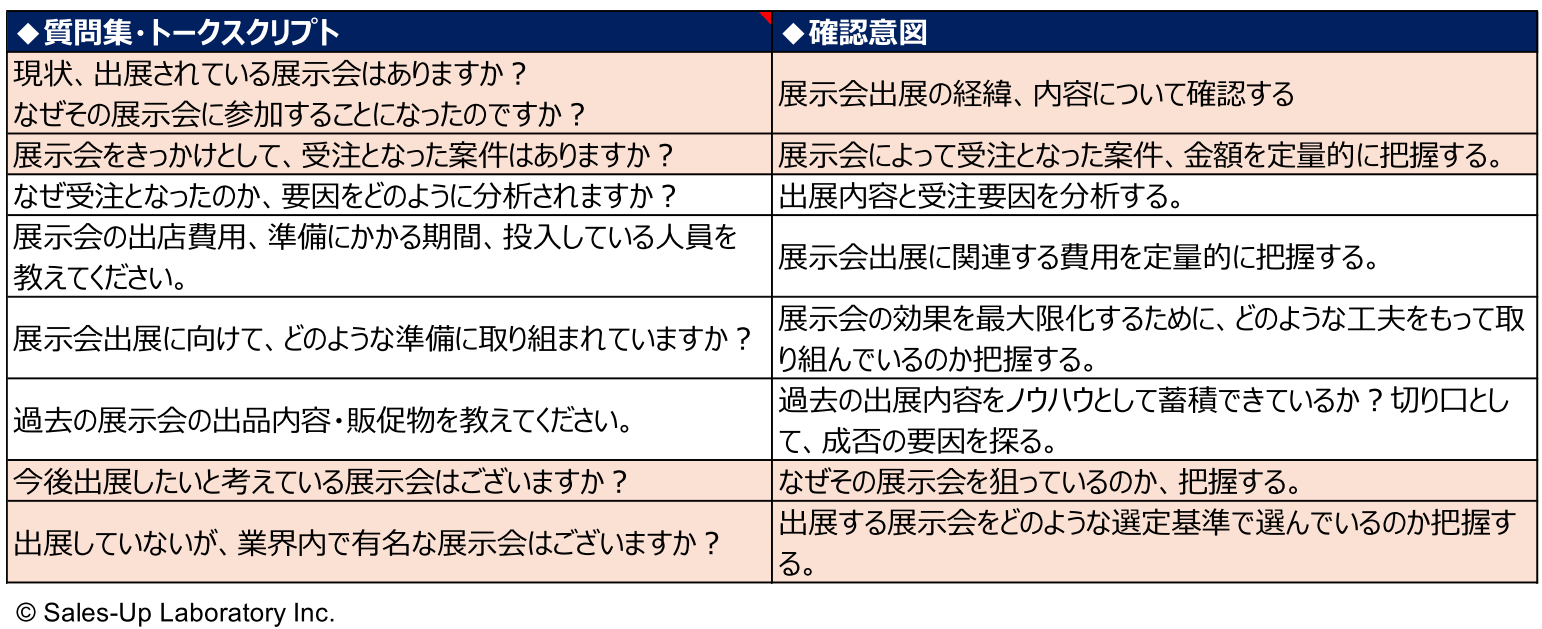 | ◆質問集・トークスクリプト | ◆確認意図 |
|---|---|
| 現状、出展されている展示会はありますか？ なぜその展示会に参加することになったのですか？ | 展示会出展の経緯、内容について確認する |
| 展示会をきっかけとして、受注となった案件はありますか？ | 展示会によって受注となった案件、金額を定量的に把握する。 |
| なぜ受注となったのか、要因をどのように分析されますか？ | 出展内容と受注要因を分析する。 |
| 展示会の出店費用、準備にかかる期間、投入している人員を教えてください。 | 展示会出展に関連する費用を定量的に把握する。 |
| 展示会出展に向けて、どのような準備に取り組まれていますか？ | 展示会の効果を最大限化するために、どのような工夫をもって取り組んでいるのか把握する。 |
| 過去の展示会の出品内容・販促物を教えてください。 | 過去の出展内容をノウハウとして蓄積できているか？切り口として、成否の要因を探る。 |
| 今後出展したいと考えている展示会はございますか？ | なぜその展示会を狙っているのか、把握する。 |
| 出展していないが、業界内で有名な展示会はございますか？ | 出展する展示会をどのような選定基準で選んでいるのか把握する。 |

© Sales-Up Laboratory Inc.